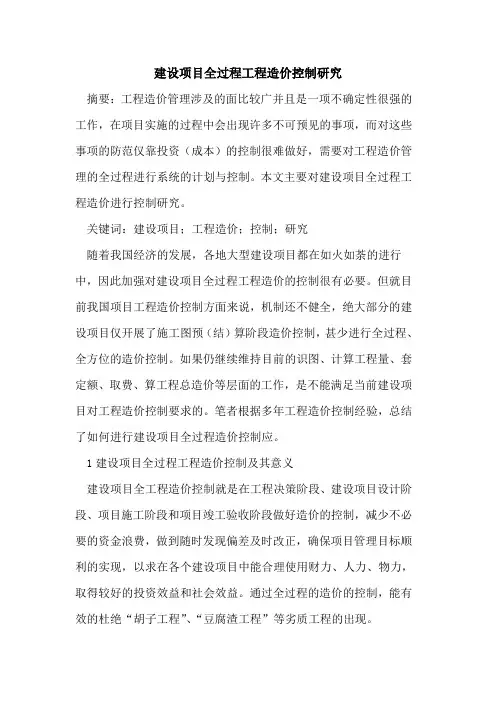 建设项目全过程工程造价控制研究

摘要：工程造价管理涉及的面比较广并且是一项不确定性很强的工作，在项目实施的过程中会出现许多不可预见的事项，而对这些事项的防范仅靠投资（成本）的控制很难做好，需要对工程造价管理的全过程进行系统的计划与控制。本文主要对建设项目全过程工程造价进行控制研究。

关键词：建设项目；工程造价；控制；研究

随着我国经济的发展，各地大型建设项目都在如火如荼的进行中，因此加强对建设项目全过程工程造价的控制很有必要。但就目前我国项目工程造价控制方面来说，机制还不健全，绝大部分的建设项目仅开展了施工图预（结）算阶段造价控制，甚少进行全过程、全方位的造价控制。如果仍继续维持目前的识图、计算工程量、套定额、取费、算工程总造价等层面的工作，是不能满足当前建设项目对工程造价控制要求的。笔者根据多年工程造价控制经验，总结了如何进行建设项目全过程造价控制应。

1 建设项目全过程工程造价控制及其意义

建设项目全工程造价控制就是在工程决策阶段、建设项目设计阶段、项目施工阶段和项目竣工验收阶段做好造价的控制，减少不必要的资金浪费，做到随时发现偏差及时改正，确保项目管理目标顺利的实现，以求在各个建设项目中能合理使用财力、人力、物力，取得较好的投资效益和社会效益。通过全过程的造价的控制，能有效的杜绝“胡子工程”、“豆腐渣工程”等劣质工程的出现。